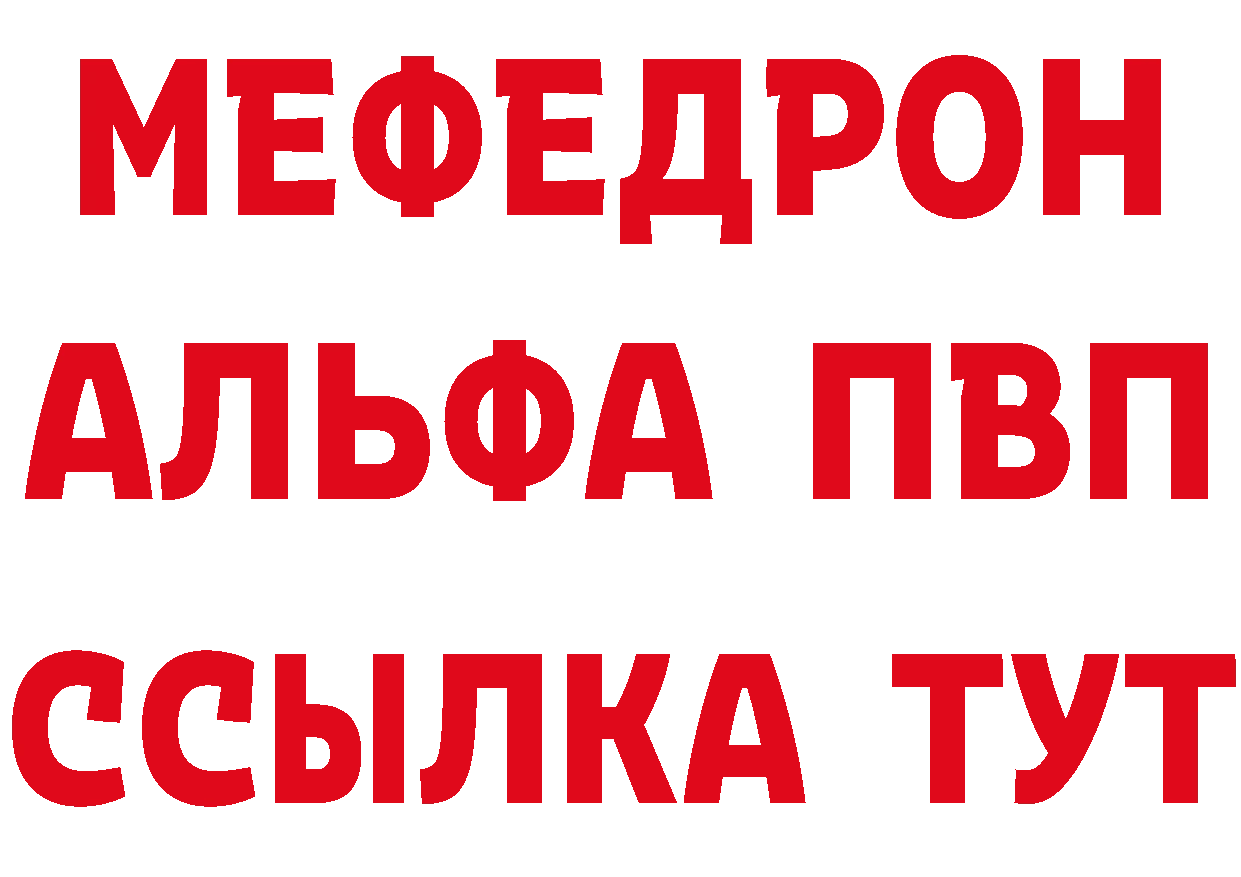 МЕФЕДРОН
АЛЬФА ПВП
ССЫЛКА ТУТ